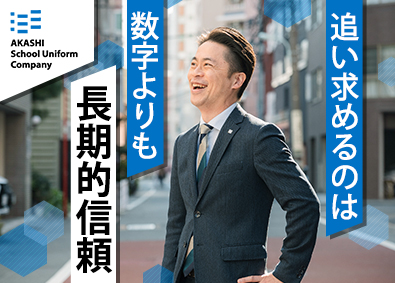 AKASHI
School Uniform
Company

追い求めるのは

数字よりも

長期的信頼